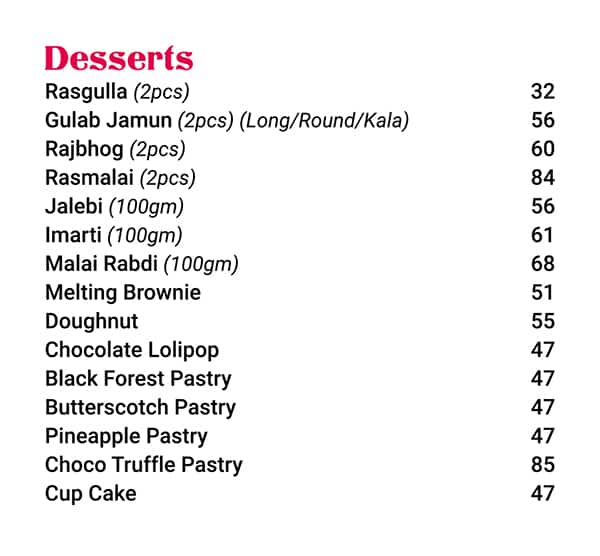 Desserts

Rasgulla (2pcs) 32
Gulab Jamun (2pcs) (Long/Round/Kala) 56
Rajbhog (2pcs) 60
Rasmalai (2pcs) 84
Jalebi (100gm) 56
Imarti (100gm) 61
Malai Rabdi (100gm) 68
Melting Brownie 51
Doughnut 55
Chocolate Lolipop 47
Black Forest Pastry 47
Butterscotch Pastry 47
Pineapple Pastry 47
Choco Truffle Pastry 85
Cup Cake 47